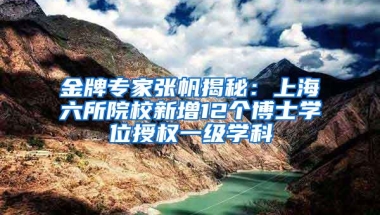 金牌专家张帆揭秘：上海六所院校新增12个博士学位授权一级学科